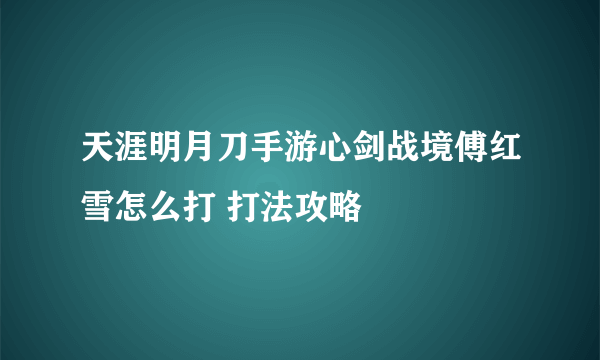 天涯明月刀手游心剑战境傅红雪怎么打 打法攻略